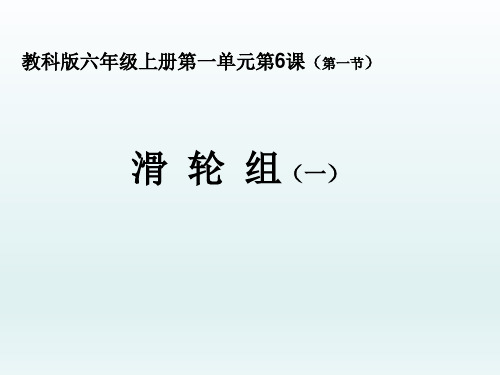 教科版六年级上册第一单元第6课（第一节）

滑 轮 组（一）